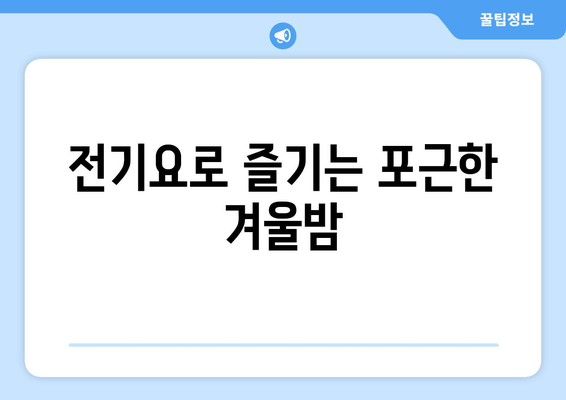 꿀팁정보

전기요로 즐기는 포근한 겨울밤